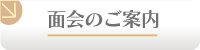 面会のご案内